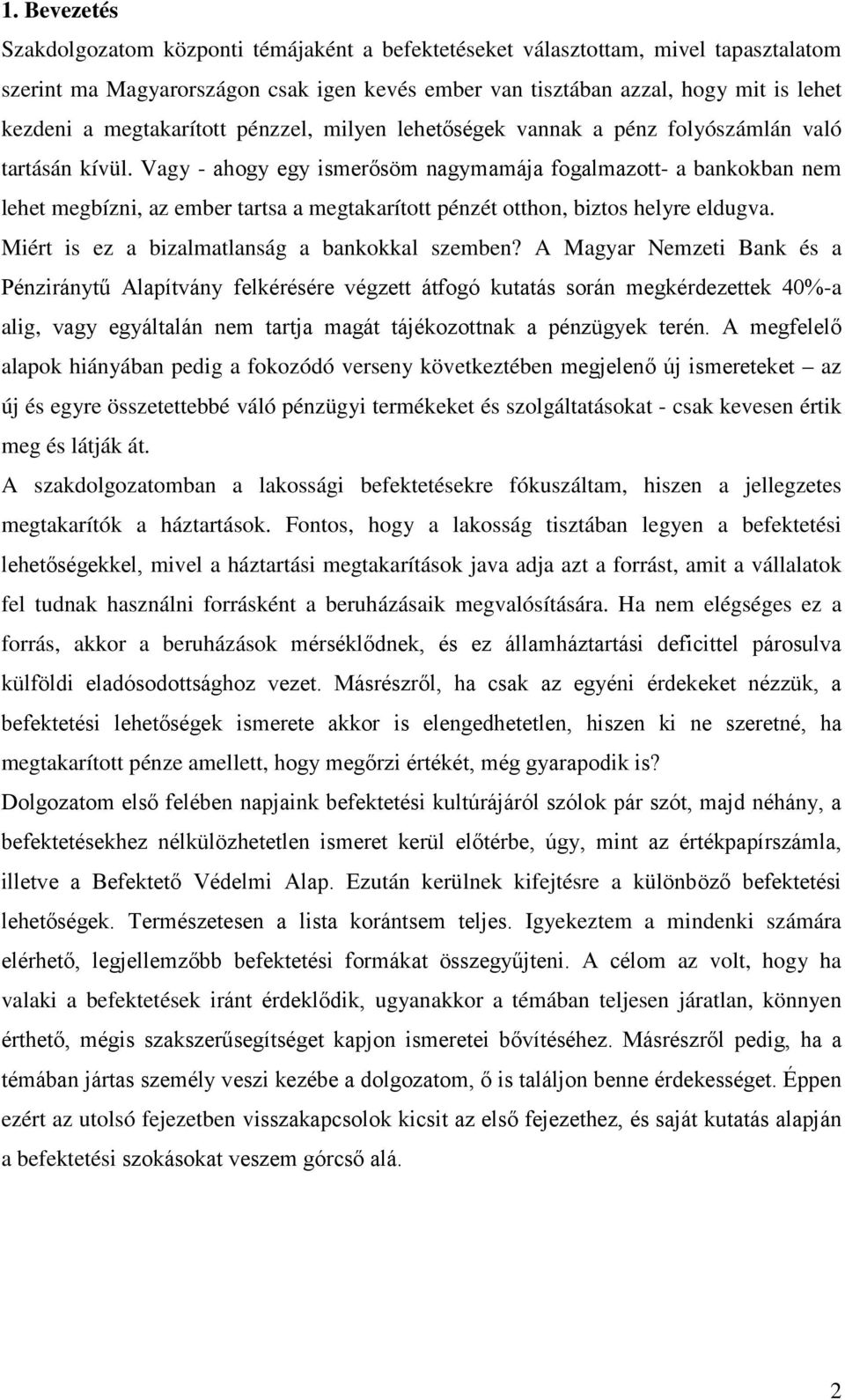 1. Bevezetés

Szakdolgozatom központi témájaként a befektetéseket választottam, mivel tapasztalatom szerint ma Magyarországon csak igen kevés ember van tisztában azzal, hogy mit is lehet kezdeni a megtakarított pénzzel, milyen lehetőségek vannak a pénz folyószámlán való tartásán kívül. Vagy - ahogy egy ismerősöm nagymamája fogalmazott- a bankokban nem lehet megbízni, az ember tartsa a megtakarított pénzét otthon, biztos helyre eldugva. Miért is ez a bizalmatlanság a bankokkal szemben? A Magyar Nemzeti Bank és a Pénziránytű Alapítvány felkérésére végzett átfogó kutatás során megkérdezettek 40%-a alig, vagy egyáltalán nem tartja magát tájékozottnak a pénzügyek terén. A megfelelő alapok hiányában pedig a fokozódó verseny következtében megjelenő új ismereteket – az új és egyre összetettebbé váló pénzügyi termékeket és szolgáltatásokat - csak kevesen értik meg és látják át.

A szakdolgozatomban a lakossági befektetésekre fókuszáltam, hiszen a jellegzetes megtakarítók a háztartások. Fontos, hogy a lakosság tisztában legyen a befektetési lehetőségekkel, mivel a háztartási megtakarítások java adja azt a forrást, amit a vállalatok fel tudnak használni forrásként a beruházásaik megvalósítására. Ha nem elégséges ez a forrás, akkor a beruházások mérséklődnek, és ez államháztartási deficittel párosulva külföldi eladósodottsághoz vezet. Másrészről, ha csak az egyéni érdekeket nézzük, a befektetési lehetőségek ismerete akkor is elengedhetetlen, hiszen ki ne szeretné, ha megtakarított pénze amellett, hogy megőrzi értékét, még gyarapodik is?

Dolgozatom első felében napjaink befektetési kultúrájáról szólok pár szót, majd néhány, a befektetésekhez nélkülözhetetlen ismeret kerül előtérbe, úgy, mint az értékpapírszámla, illetve a Befektető Védelmi Alap. Ezután kerülnek kifejtésre a különböző befektetési lehetőségek. Természetesen a lista korántsem teljes. Igyekeztem a mindenki számára elérhető, legjellemzőbb befektetési formákat összegyűjteni. A célom az volt, hogy ha valaki a befektetések iránt érdeklődik, ugyanakkor a témában teljesen járatlan, könnyen érthető, mégis szakszerűsegítséget kapjon ismeretei bővítéséhez. Másrészről pedig, ha a témában jártas személy veszi kezébe a dolgozatom, ő is találjon benne érdekességet. Éppen ezért az utolsó fejezetben visszakapcsolok kicsit az első fejezethez, és saját kutatás alapján a befektetési szokásokat veszem górcső alá.

2